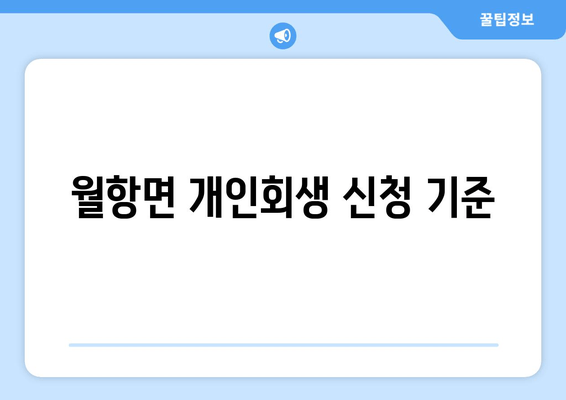 꿀팁정보

월항면 개인회생 신청 기준